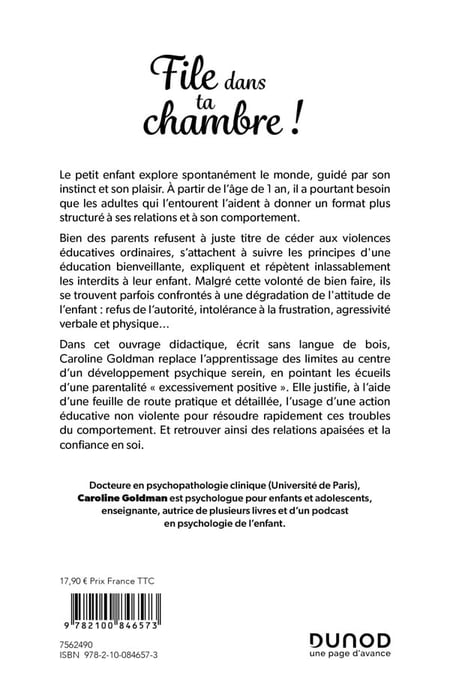 File dans ta chambre !

Le petit enfant explore spontanément le monde, guidé par son instinct et son plaisir. À partir de l'âge de 1 an, il a pourtant besoin que les adultes qui l'entourent l'aident à donner un format plus structuré à ses relations et à son comportement.

Bien des parents refusent à juste titre de céder aux violences éducatives ordinaires, s'attachent à suivre les principes d'une éducation bienveillante, expliquent et répètent inlassablement les interdits à leur enfant. Malgré cette volonté de bien faire, ils se trouvent parfois confrontés à une dégradation de l'attitude de l'enfant : refus de l'autorité, intolérance à la frustration, agressivité verbale et physique…

Dans cet ouvrage didactique, écrit sans langue de bois, Caroline Goldman replace l'apprentissage des limites au centre d'un développement psychique serein, en pointant les écueils d'une parentalité « excessivement positive ». Elle justifie, à l'aide d'une feuille de route pratique et détaillée, l'usage d'une action éducative non violente pour résoudre rapidement ces troubles du comportement. Et retrouver ainsi des relations apaisées et la confiance en soi.

Docteure en psychopathologie clinique (Université de Paris), Caroline Goldman est psychologue pour enfants et adolescents, enseignante, autrice de plusieurs livres et d'un podcast en psychologie de l'enfant.

17,90 € Prix France TTC

9 782100 846573

7562490
ISBN 978-2-10-084657-3

DUNOD
une page d'avance